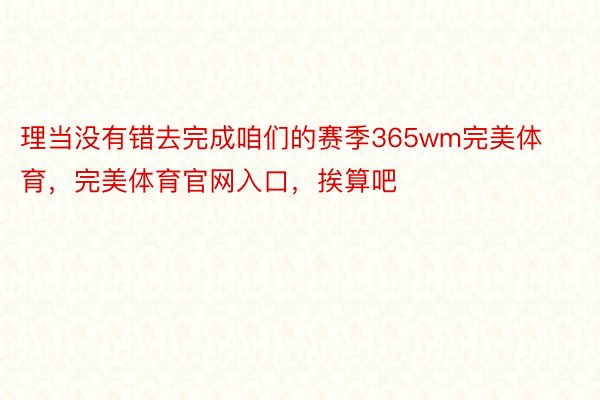 理当没有错去完成咱们的赛季365wm完美体育，完美体育官网入口，挨算吧